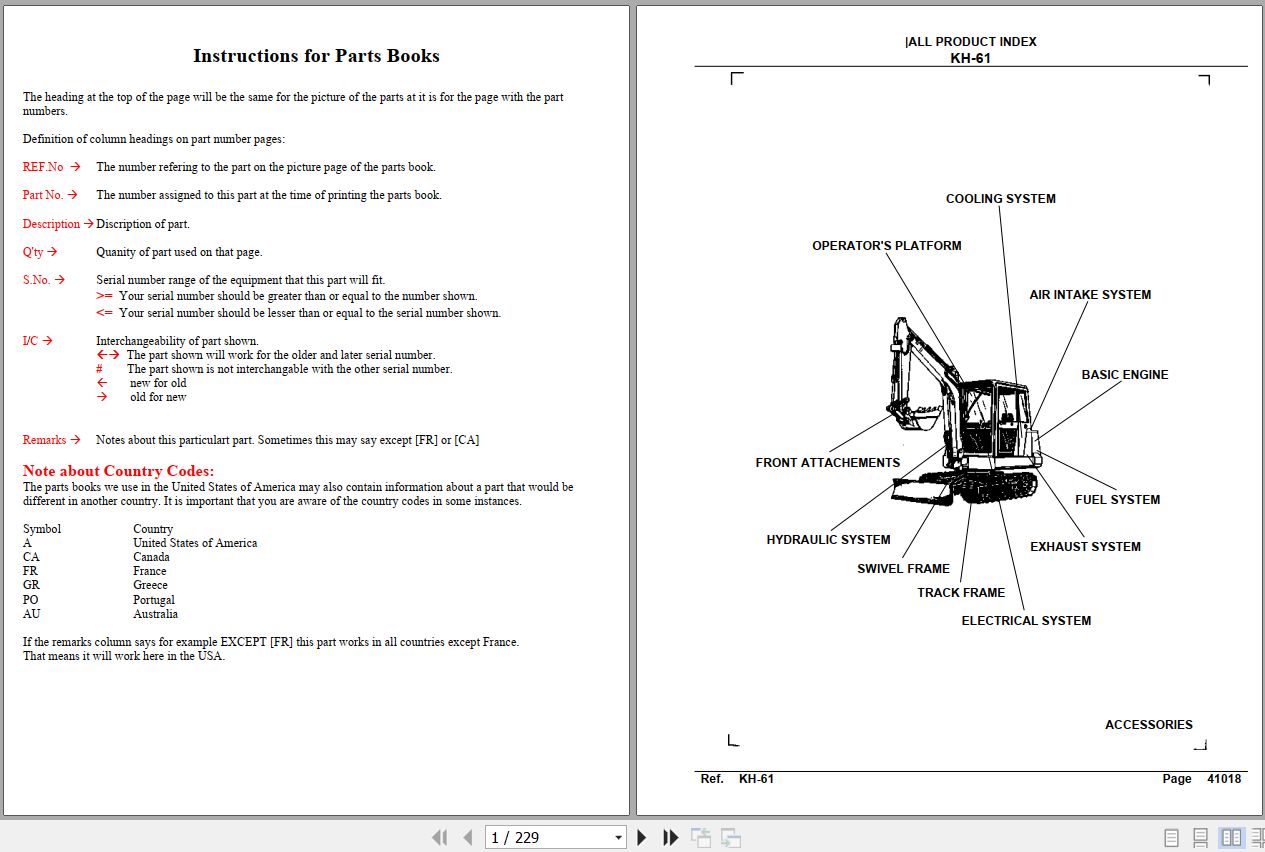 Instructions for Parts Books

The heading at the top of the page will be the same for the picture of the parts at it is for the page with the part numbers.

Definition of column headings on part number pages:

REF.No → The number refering to the part on the picture page of the parts book.

Part No. → The number assigned to this part at the time of printing the parts book.

Description → Discription of part.

Q'ty → Quanity of part used on that page.

S.No. → Serial number range of the equipment that this part will fit.
>= Your serial number should be greater than or equal to the number shown.
<= Your serial number should be lesser than or equal to the serial number shown.

I/C → Interchangeability of part shown.
←→ The part shown will work for the older and later serial number.
# The part shown is not interchangable with the other serial number.
← new for old
→ old for new

Remarks → Notes about this particulart part. Sometimes this may say except [FR] or [CA]

Note about Country Codes:
The parts books we use in the United States of America may also contain information about a part that would be different in another country. It is important that you are aware of the country codes in some instances.

| Symbol | Country |
|---|---|
| A | United States of America |
| CA | Canada |
| FR | France |
| GR | Greece |
| PO | Portugal |
| AU | Australia |

If the remarks column says for example EXCEPT [FR] this part works in all countries except France.
That means it will work here in the USA.

|ALL PRODUCT INDEX
KH-61

COOLING SYSTEM
OPERATOR'S PLATFORM
AIR INTAKE SYSTEM
BASIC ENGINE
FRONT ATTACHEMENTS
FUEL SYSTEM
HYDRAULIC SYSTEM
EXHAUST SYSTEM
SWIVEL FRAME
TRACK FRAME
ELECTRICAL SYSTEM

ACCESSORIES

Ref. KH-61 Page 41018

1 / 229